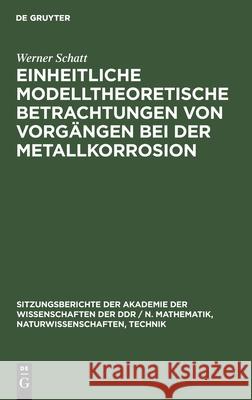 DE GRUYTER

Werner Schatt

EINHEITLICHE MODELLTHEORETISCHE BETRACHTUNGEN VON VORGÄNGEN BEI DER METALLKORROSION

SITZUNGSBERICHTE DER AKADEMIE DER WISSENSCHAFTEN DER DDR / N. MATHEMATIK, NATURWISSENSCHAFTEN, TECHNIK

DE G

Kraina Książek